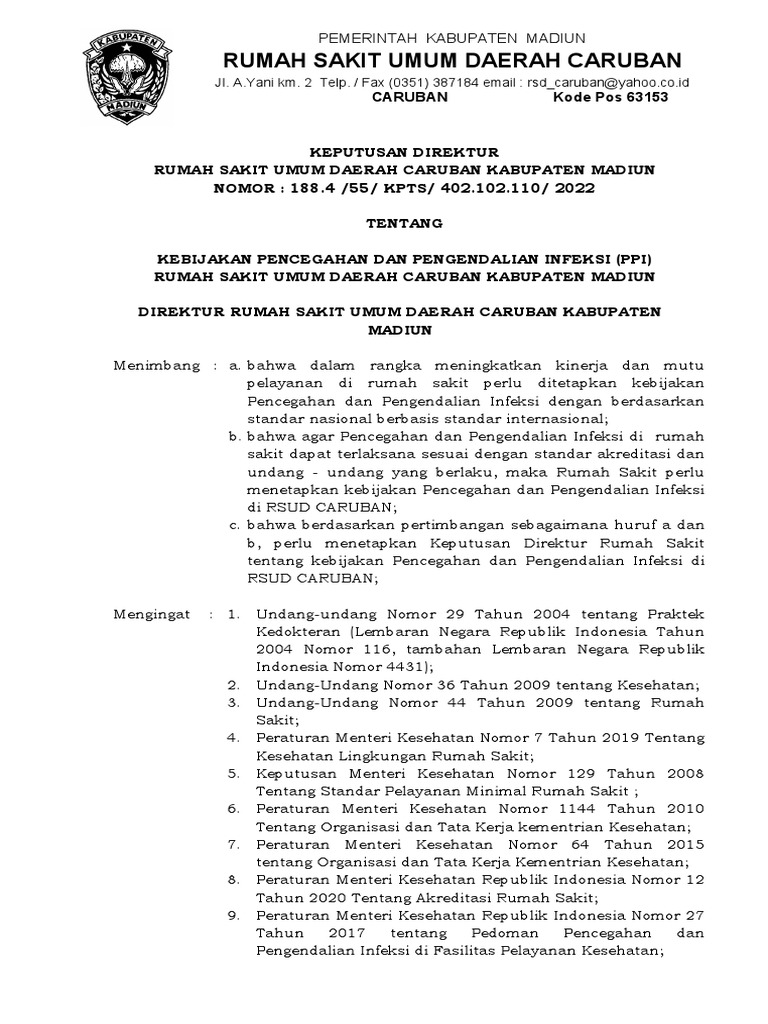 KABUPATEN
MADIUN

PEMERINTAH KABUPATEN MADIUN
RUMAH SAKIT UMUM DAERAH CARUBAN
Jl. A.Yani km. 2 Telp. / Fax (0351) 387184 email : rsd_caruban@yahoo.co.id
CARUBAN Kode Pos 63153

KEPUTUSAN DIREKTUR
RUMAH SAKIT UMUM DAERAH CARUBAN KABUPATEN MADIUN
NOMOR : 188.4 /55/ KPTS/ 402.102.110/ 2022

TENTANG

KEBIJAKAN PENCEGAHAN DAN PENGENDALIAN INFEKSI (PPI)
RUMAH SAKIT UMUM DAERAH CARUBAN KABUPATEN MADIUN

DIREKTUR RUMAH SAKIT UMUM DAERAH CARUBAN KABUPATEN MADIUN

Menimbang : a. bahwa dalam rangka meningkatkan kinerja dan mutu pelayanan di rumah sakit perlu ditetapkan kebijakan Pencegahan dan Pengendalian Infeksi dengan berdasarkan standar nasional berbasis standar internasional;
b. bahwa agar Pencegahan dan Pengendalian Infeksi di rumah sakit dapat terlaksana sesuai dengan standar akreditasi dan undang - undang yang berlaku, maka Rumah Sakit perlu menetapkan kebijakan Pencegahan dan Pengendalian Infeksi di RSUD CARUBAN;
c. bahwa berdasarkan pertimbangan sebagaimana huruf a dan b, perlu menetapkan Keputusan Direktur Rumah Sakit tentang kebijakan Pencegahan dan Pengendalian Infeksi di RSUD CARUBAN;

Mengingat : 1. Undang-undang Nomor 29 Tahun 2004 tentang Praktek Kedokteran (Lembaran Negara Republik Indonesia Tahun 2004 Nomor 116, tambahan Lembaran Negara Republik Indonesia Nomor 4431);
2. Undang-Undang Nomor 36 Tahun 2009 tentang Kesehatan;
3. Undang-Undang Nomor 44 Tahun 2009 tentang Rumah Sakit;
4. Peraturan Menteri Kesehatan Nomor 7 Tahun 2019 Tentang Kesehatan Lingkungan Rumah Sakit;
5. Keputusan Menteri Kesehatan Nomor 129 Tahun 2008 Tentang Standar Pelayanan Minimal Rumah Sakit ;
6. Peraturan Menteri Kesehatan Nomor 1144 Tahun 2010 Tentang Organisasi dan Tata Kerja kementrian Kesehatan;
7. Peraturan Menteri Kesehatan Nomor 64 Tahun 2015 tentang Organisasi dan Tata Kerja Kementrian Kesehatan;
8. Peraturan Menteri Kesehatan Republik Indonesia Nomor 12 Tahun 2020 Tentang Akreditasi Rumah Sakit;
9. Peraturan Menteri Kesehatan Republik Indonesia Nomor 27 Tahun 2017 tentang Pedoman Pencegahan dan Pengendalian Infeksi di Fasilitas Pelayanan Kesehatan;